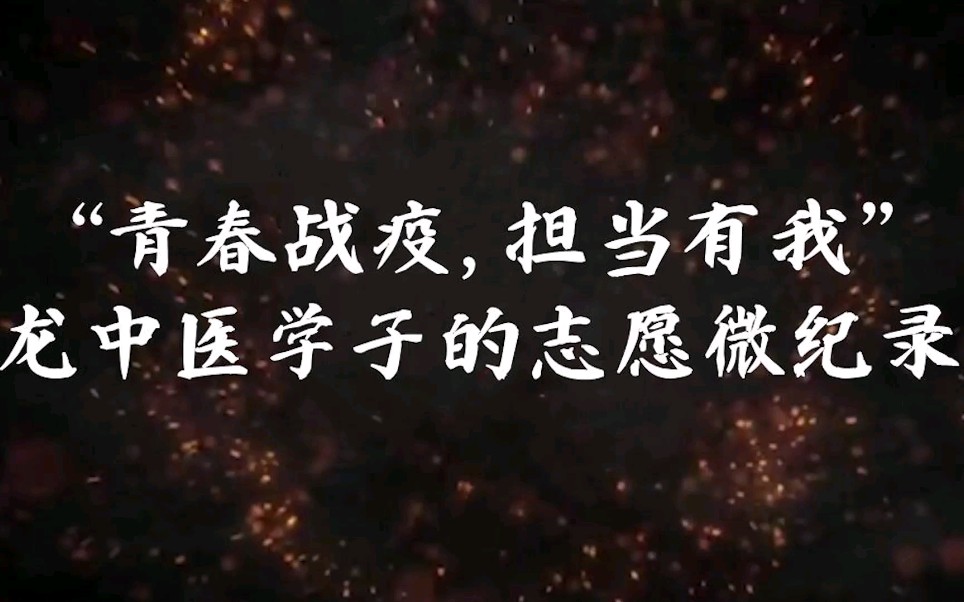 “青春战疫，担当有我”
龙中医学子的志愿微纪录